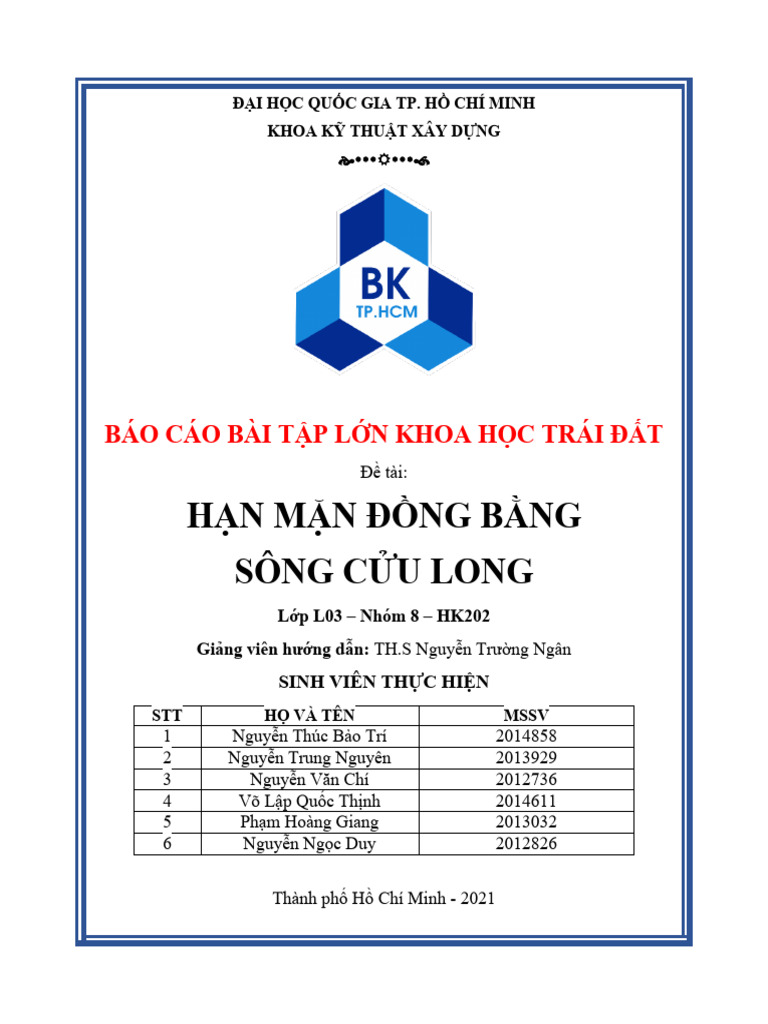 ĐẠI HỌC QUỐC GIA TP. HỒ CHÍ MINH
KHOA KỸ THUẬT XÂY DỰNG

BK
TP.HCM

BÁO CÁO BÀI TẬP LỚN KHOA HỌC TRÁI ĐẤT

Đề tài:

HẠN MẶN ĐỒNG BẰNG SÔNG CỬU LONG

Lớp L03 – Nhóm 8 – HK202

Giảng viên hướng dẫn: TH.S Nguyễn Trường Ngân

SINH VIÊN THỰC HIỆN

| STT | HỌ VÀ TÊN | MSSV |
|---|---|---|
| 1 | Nguyễn Thúc Bảo Trí | 2014858 |
| 2 | Nguyễn Trung Nguyên | 2013929 |
| 3 | Nguyễn Văn Chí | 2012736 |
| 4 | Võ Lập Quốc Thịnh | 2014611 |
| 5 | Phạm Hoàng Giang | 2013032 |
| 6 | Nguyễn Ngọc Duy | 2012826 |

Thành phố Hồ Chí Minh - 2021